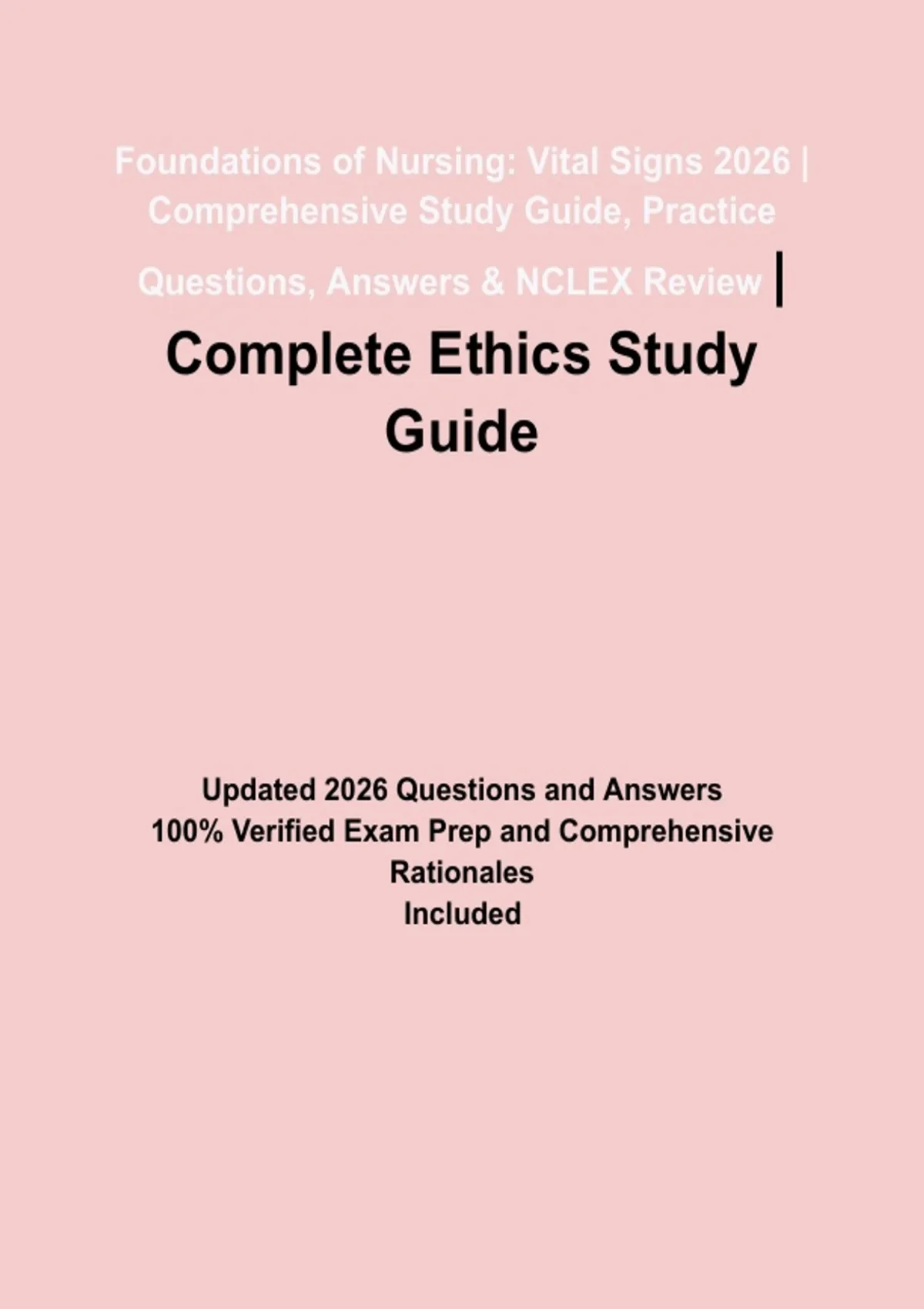 Foundations of Nursing: Vital Signs 2026 | Comprehensive Study Guide, Practice Questions, Answers & NCLEX Review |

Complete Ethics Study Guide

Updated 2026 Questions and Answers
100% Verified Exam Prep and Comprehensive Rationales
Included